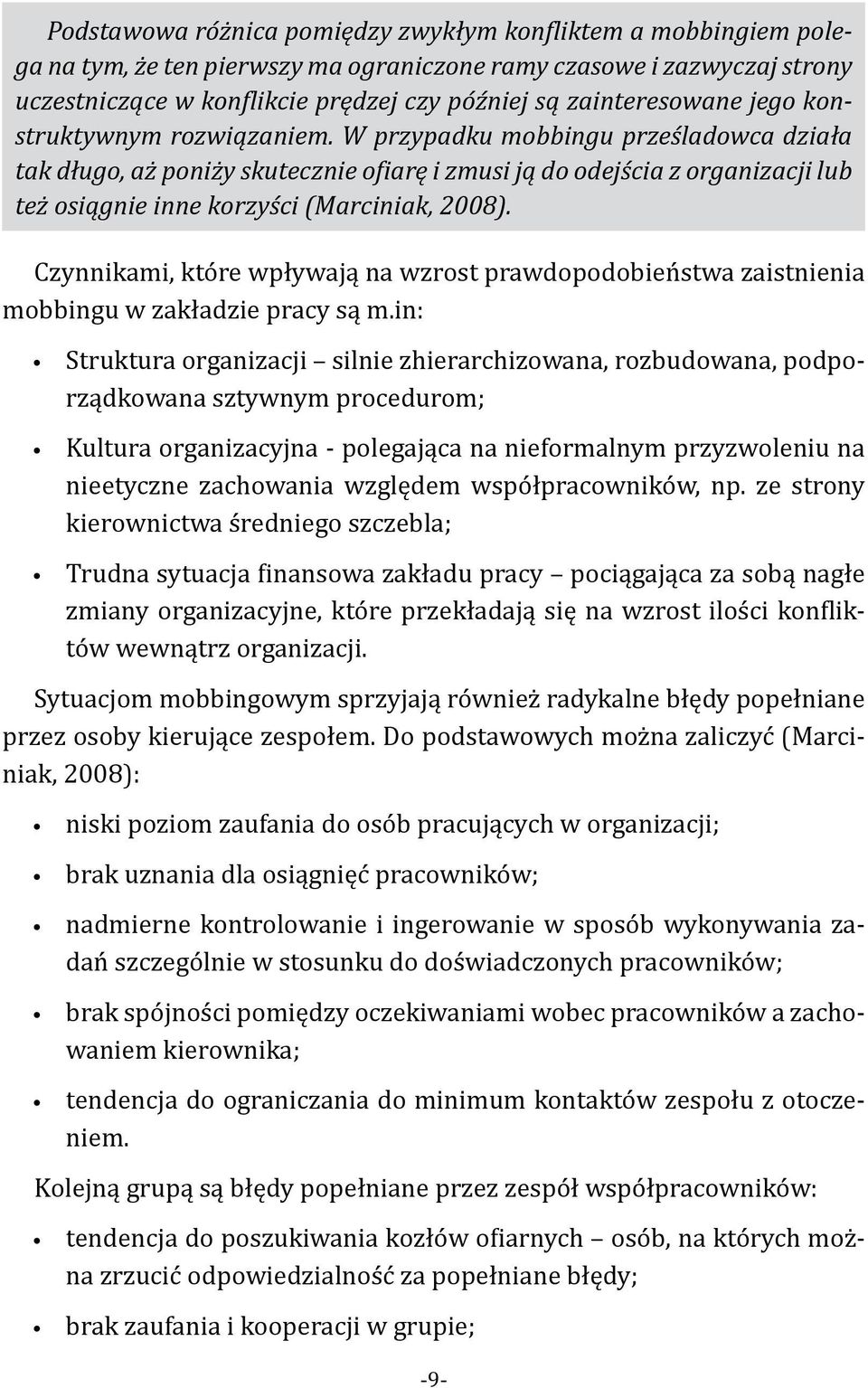 Podstawowa różnica pomiędzy zwykłym konfliktem a mobbingiem polega na tym, że ten pierwszy ma ograniczone ramy czasowe i zazwyczaj strony uczestniczące w konflikcie prędzej czy później są zainteresowane jego konstruktywnym rozwiązaniem. W przypadku mobbingu prześladowca działa tak długo, aż poniży skutecznie ofiarę i zmusi ją do odejścia z organizacji lub też osiągnie inne korzyści (Marciniak, 2008).

Czynnikami, które wpływają na wzrost prawdopodobieństwa zaistnienia mobbingu w zakładzie pracy są m.in:

• Struktura organizacji – silnie zhierarchizowana, rozbudowana, podporządkowana sztywnym procedurom;

• Kultura organizacyjna - polegająca na nieformalnym przyzwoleniu na nieetyczne zachowania względem współpracowników, np. ze strony kierownictwa średniego szczebla;

• Trudna sytuacja finansowa zakładu pracy – pociągająca za sobą nagłe zmiany organizacyjne, które przekładają się na wzrost ilości konfliktów wewnątrz organizacji.

Sytuacjom mobbingowym sprzyjają również radykalne błędy popełniane przez osoby kierujące zespołem. Do podstawowych można zaliczyć (Marciniak, 2008):

• niski poziom zaufania do osób pracujących w organizacji;

• brak uznania dla osiągnięć pracowników;

• nadmierne kontrolowanie i ingerowanie w sposób wykonywania zadań szczególnie w stosunku do doświadczonych pracowników;

• brak spójności pomiędzy oczekiwaniami wobec pracowników a zachowaniem kierownika;

• tendencja do ograniczania do minimum kontaktów zespołu z otoczeniem.

Kolejną grupą są błędy popełniane przez zespół współpracowników:

• tendencja do poszukiwania kozłów ofiarnych – osób, na których można zrzucić odpowiedzialność za popełniane błędy;

• brak zaufania i kooperacji w grupie;

-9-